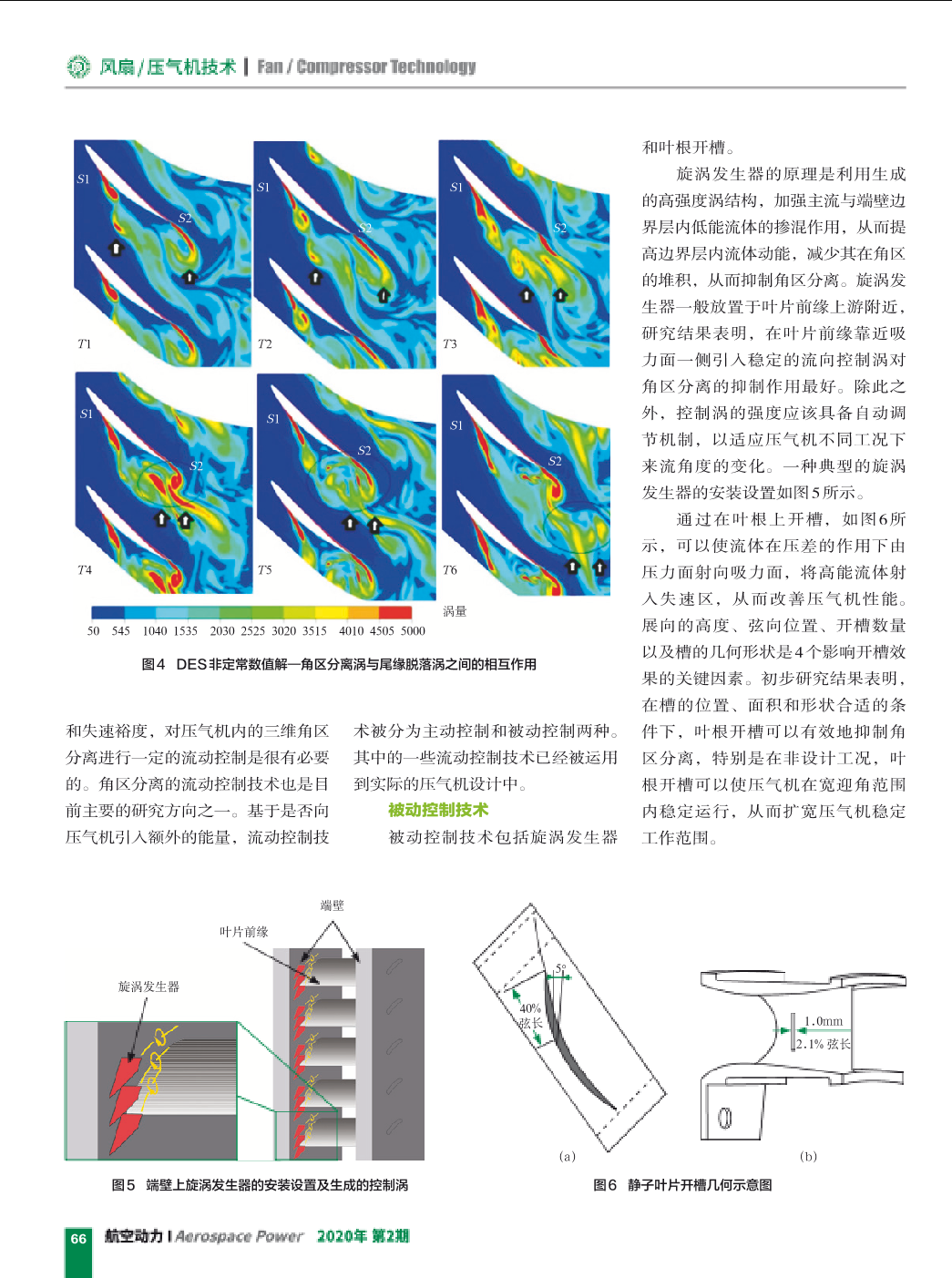 风扇/压气机技术 | Fan / Compressor Technology

S1 S2 T1
S1 S2 T2
S1 S2 T3
S1 S2 T4
S1 S2 T5
S1 S2 T6

涡量
50 545 1040 1535 2030 2525 3020 3515 4010 4505 5000

图4 DES非定常数值解—角区分离涡与尾缘脱落涡之间的相互作用

和失速裕度，对压气机内的三维角区分离进行一定的流动控制是很有必要的。角区分离的流动控制技术也是目前主要的研究方向之一。基于是否向压气机引入额外的能量，流动控制技术被分为主动控制和被动控制两种。其中的一些流动控制技术已经被运用到实际的压气机设计中。

被动控制技术

被动控制技术包括旋涡发生器和叶根开槽。

旋涡发生器的原理是利用生成的高强度涡结构，加强主流与端壁边界层内低能流体的掺混作用，从而提高边界层内流体动能，减少其在角区的堆积，从而抑制角区分离。旋涡发生器一般放置于叶片前缘上游附近，研究结果表明，在叶片前缘靠近吸力面一侧引入稳定的流向控制涡对角区分离的抑制作用最好。除此之外，控制涡的强度应该具备自动调节机制，以适应压气机不同工况下来流角度的变化。一种典型的旋涡发生器的安装设置如图5所示。

通过在叶根上开槽，如图6所示，可以使流体在压差的作用下由压力面射向吸力面，将高能流体射入失速区，从而改善压气机性能。展向的高度、弦向位置、开槽数量以及槽的几何形状是4个影响开槽效果的关键因素。初步研究结果表明，在槽的位置、面积和形状合适的条件下，叶根开槽可以有效地抑制角区分离，特别是在非设计工况，叶根开槽可以使压气机在宽迎角范围内稳定运行，从而扩宽压气机稳定工作范围。

端壁
叶片前缘
旋涡发生器

图5 端壁上旋涡发生器的安装设置及生成的控制涡

5°
40% 弦长
(a)
1.0mm
2.1% 弦长
(b)

图6 静子叶片开槽几何示意图

66 航空动力 | Aerospace Power 2020年 第2期